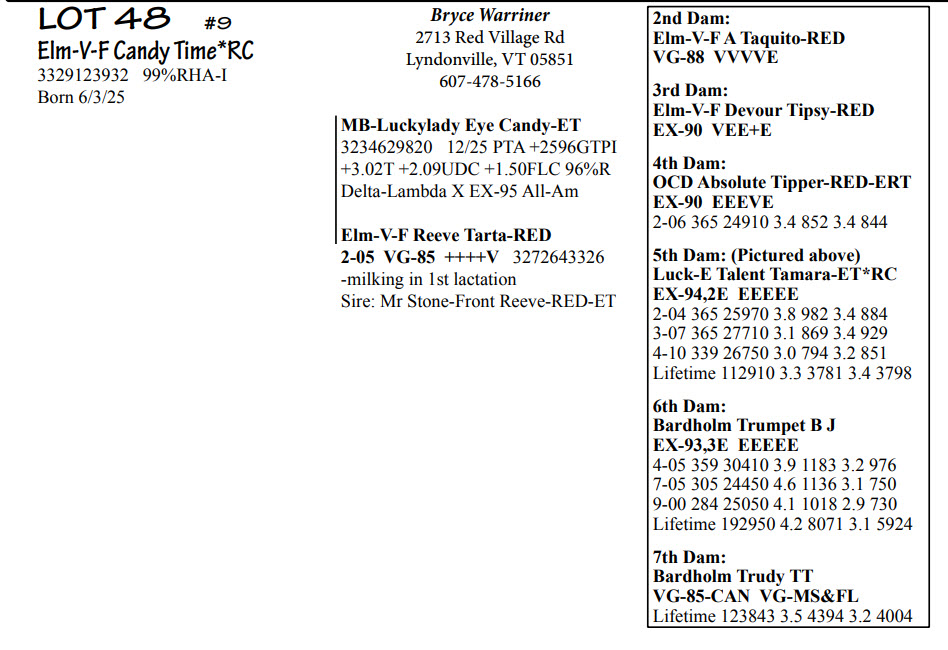 LOT 48 #9
Elm-V-F Candy Time*RC
3329123932 99%RHA-I
Born 6/3/25

Bryce Warriner
2713 Red Village Rd
Lyndonville, VT 05851
607-478-5166

MB-Luckylady Eye Candy-ET
3234629820 12/25 PTA +2596GTPI
+3.02T +2.09UDC +1.50FLC 96%R
Delta-Lambda X EX-95 All-Am

Elm-V-F Reeve Tarta-RED
2-05 VG-85 ++++V 3272643326
-milking in 1st lactation
Sire: Mr Stone-Front Reeve-RED-ET

2nd Dam:
Elm-V-F A Taquito-RED
VG-88 VVVVE

3rd Dam:
Elm-V-F Devour Tipsy-RED
EX-90 VEE+E

4th Dam:
OCD Absolute Tipper-RED-ERT
EX-90 EEEVE
2-06 365 24910 3.4 852 3.4 844

5th Dam: (Pictured above)
Luck-E Talent Tamara-ET*RC
EX-94,2E EEEEE
2-04 365 25970 3.8 982 3.4 884
3-07 365 27710 3.1 869 3.4 929
4-10 339 26750 3.0 794 3.2 851
Lifetime 112910 3.3 3781 3.4 3798

6th Dam:
Bardholm Trumpet B J
EX-93,3E EEEEE
4-05 359 30410 3.9 1183 3.2 976
7-05 305 24450 4.6 1136 3.1 750
9-00 284 25050 4.1 1018 2.9 730
Lifetime 192950 4.2 8071 3.1 5924

7th Dam:
Bardholm Trudy TT
VG-85-CAN VG-MS&FL
Lifetime 123843 3.5 4394 3.2 4004